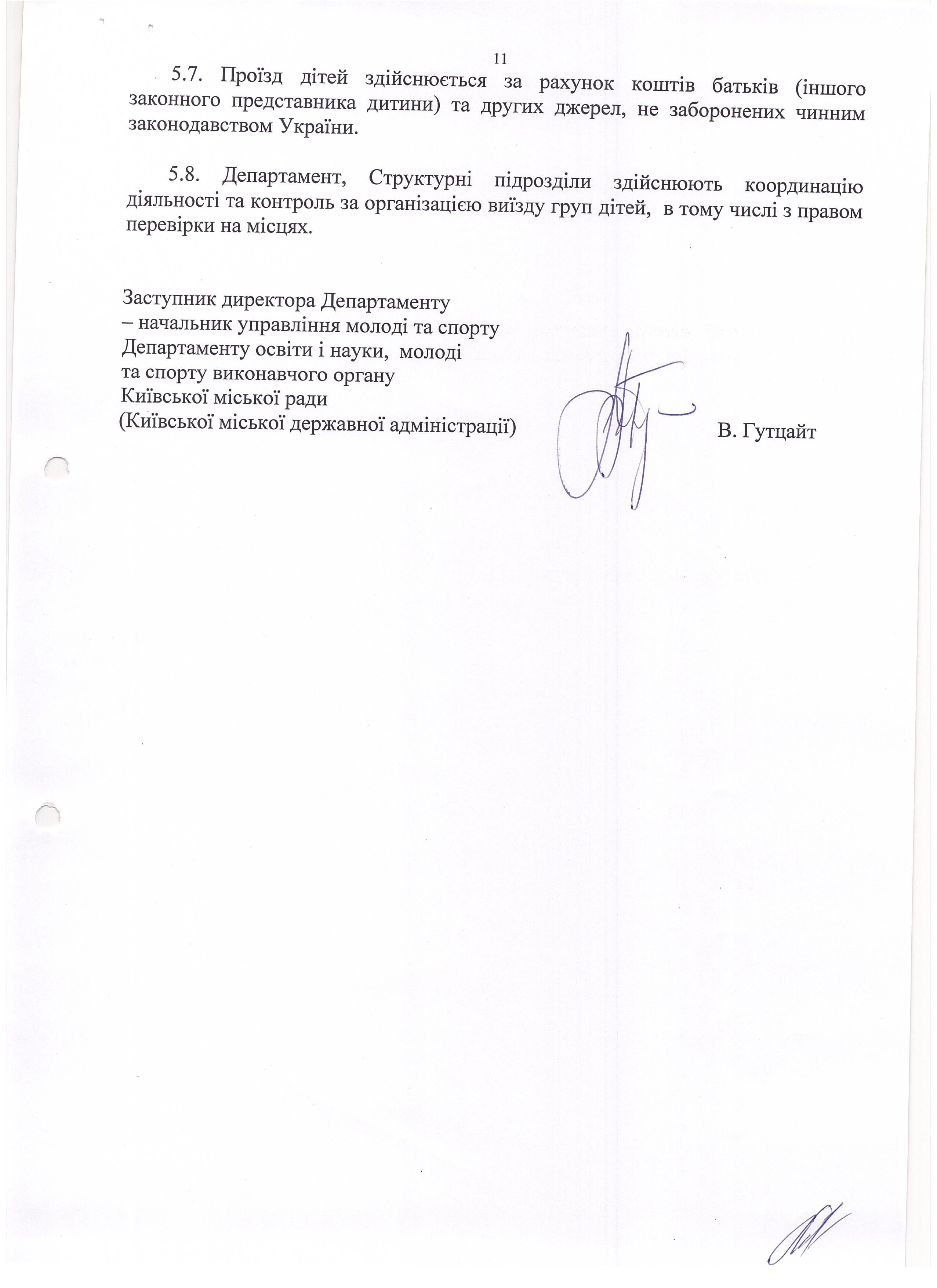 11

5.7. Проїзд дітей здійснюється за рахунок коштів батьків (іншого законного представника дитини) та других джерел, не заборонених чинним законодавством України.

5.8. Департамент, Структурні підрозділи здійснюють координацію діяльності та контроль за організацією виїзду груп дітей, в тому числі з правом перевірки на місцях.

Заступник директора Департаменту
– начальник управління молоді та спорту
Департаменту освіти і науки, молоді
та спорту виконавчого органу
Київської міської ради
(Київської міської державної адміністрації)

В. Гутцайт